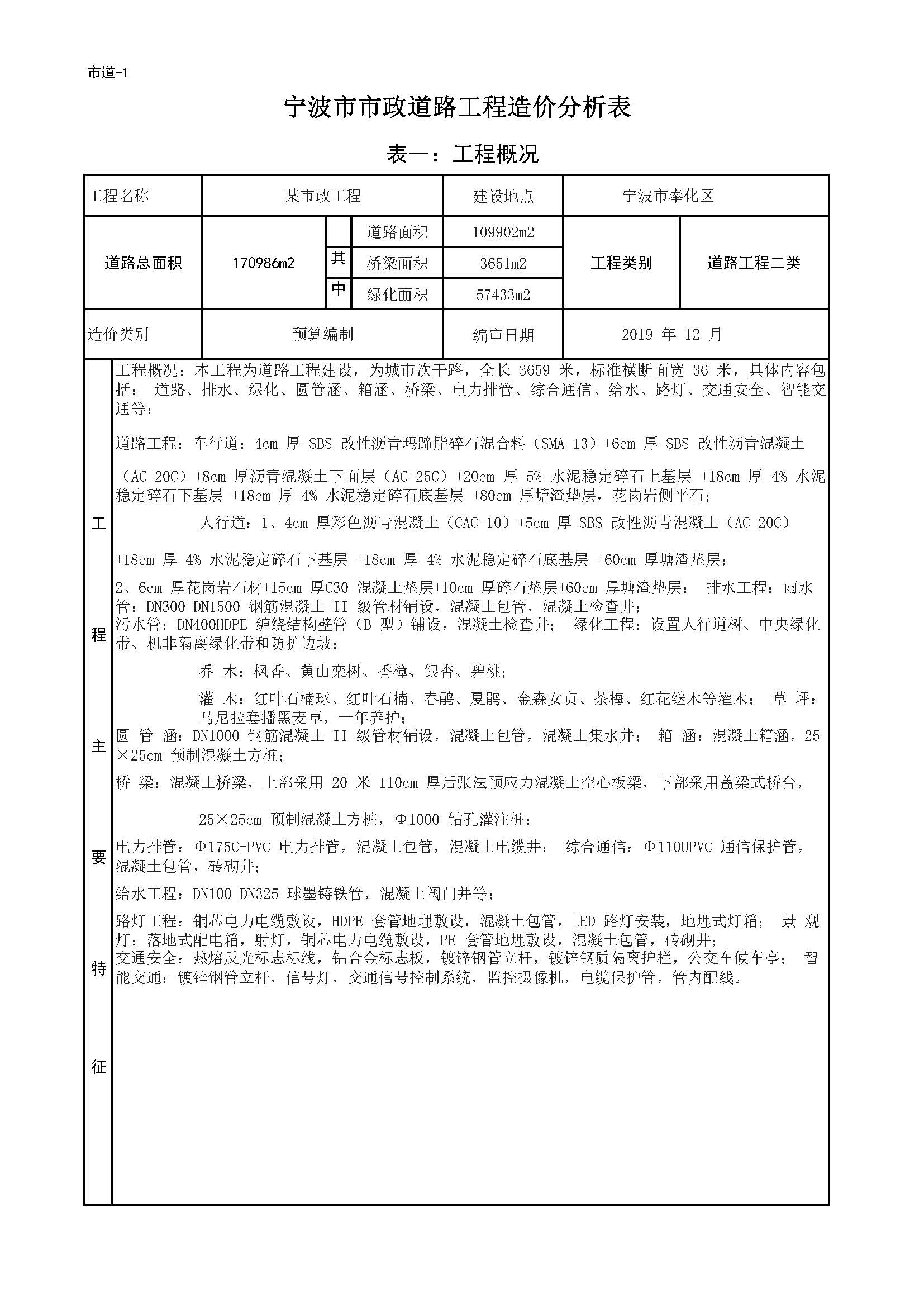 市道-1

宁波市市政道路工程造价分析表

表一：工程概况

| 工程名称 | 某市政工程 | | | 建设地点 | 宁波市奉化区 | |
|---|---|---|---|---|---|---|
| 道路总面积 | 170986m2 | 其中 | 道路面积 | 109902m2 | 工程类别 | 道路工程二类 |
| | | | 桥梁面积 | 3651m2 | | |
| | | | 绿化面积 | 57433m2 | | |
| 造价类别 | 预算编制 | | | 编审日期 | 2019 年 12 月 | |

工程主要特征

工程概况：本工程为道路工程建设，为城市次干路，全长 3659 米，标准横断面宽 36 米，具体内容包括： 道路、排水、绿化、圆管涵、箱涵、桥梁、电力排管、综合通信、给水、路灯、交通安全、智能交通等；

道路工程：车行道：4cm 厚 SBS 改性沥青玛蹄脂碎石混合料（SMA-13）+6cm 厚 SBS 改性沥青混凝土

（AC-20C）+8cm 厚沥青混凝土下面层（AC-25C）+20cm 厚 5% 水泥稳定碎石上基层 +18cm 厚 4% 水泥稳定碎石下基层 +18cm 厚 4% 水泥稳定碎石底基层 +80cm 厚塘渣垫层，花岗岩侧平石；

人行道：1、4cm 厚彩色沥青混凝土（CAC-10）+5cm 厚 SBS 改性沥青混凝土（AC-20C）

+18cm 厚 4% 水泥稳定碎石下基层 +18cm 厚 4% 水泥稳定碎石底基层 +60cm 厚塘渣垫层；

2、6cm 厚花岗岩石材+15cm 厚C30 混凝土垫层+10cm 厚碎石垫层+60cm 厚塘渣垫层； 排水工程：雨水管：DN300-DN1500 钢筋混凝土 II 级管材铺设，混凝土包管，混凝土检查井；
污水管：DN400HDPE 缠绕结构壁管（B 型）铺设，混凝土检查井； 绿化工程：设置人行道树、中央绿化带、机非隔离绿化带和防护边坡；

乔 木：枫香、黄山栾树、香樟、银杏、碧桃；

灌 木：红叶石楠球、红叶石楠、春鹃、夏鹃、金森女贞、茶梅、红花继木等灌木； 草 坪：马尼拉套播黑麦草，一年养护；
圆 管 涵：DN1000 钢筋混凝土 II 级管材铺设，混凝土包管，混凝土集水井； 箱 涵：混凝土箱涵，25×25cm 预制混凝土方桩；

桥 梁：混凝土桥梁，上部采用 20 米 110cm 厚后张法预应力混凝土空心板梁，下部采用盖梁式桥台，

25×25cm 预制混凝土方桩，Φ1000 钻孔灌注桩；

电力排管：Φ175C-PVC 电力排管，混凝土包管，混凝土电缆井； 综合通信：Φ110UPVC 通信保护管，混凝土包管，砖砌井；

给水工程：DN100-DN325 球墨铸铁管，混凝土阀门井等；

路灯工程：铜芯电力电缆敷设，HDPE 套管地埋敷设，混凝土包管，LED 路灯安装，地埋式灯箱； 景 观灯：落地式配电箱，射灯，铜芯电力电缆敷设，PE 套管地埋敷设，混凝土包管，砖砌井；
交通安全：热熔反光标志标线，铝合金标志板，镀锌钢管立杆，镀锌钢质隔离护栏，公交车候车亭； 智能交通：镀锌钢管立杆，信号灯，交通信号控制系统，监控摄像机，电缆保护管，管内配线。